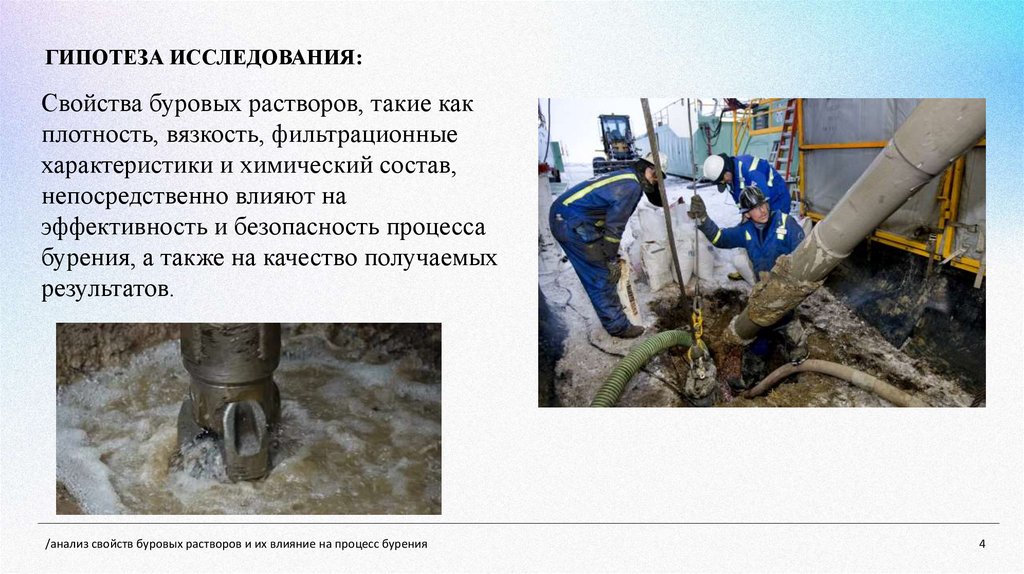 ГИПОТЕЗА ИССЛЕДОВАНИЯ:

Свойства буровых растворов, такие как плотность, вязкость, фильтрационные характеристики и химический состав, непосредственно влияют на эффективность и безопасность процесса бурения, а также на качество получаемых результатов.

/анализ свойств буровых растворов и их влияние на процесс бурения

4